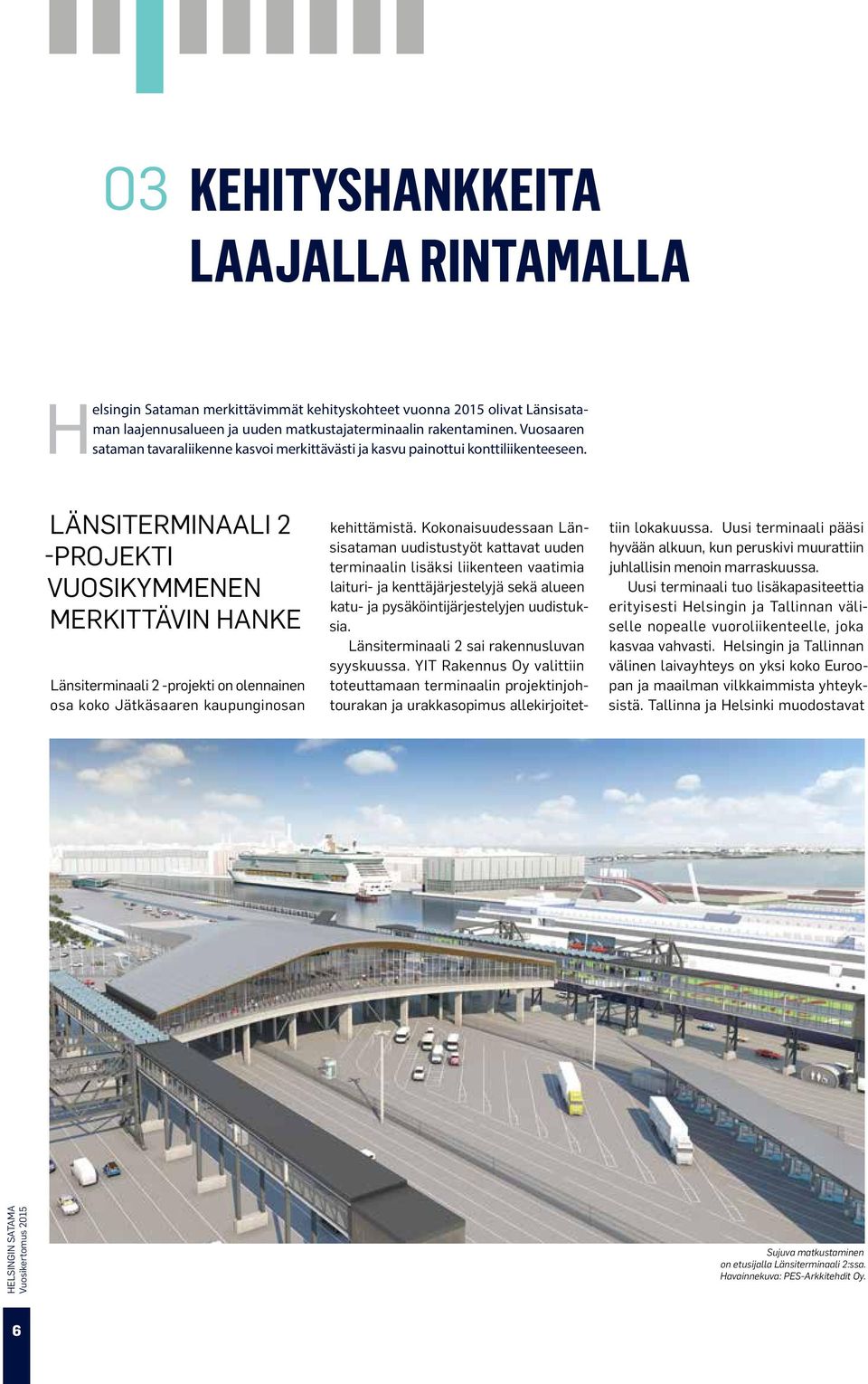 03 KEHITYSHANKKEITA LAAJALLA RINTAMALLA

Helsingin Sataman merkittävimmät kehityskohteet vuonna 2015 olivat Länsisataman laajennusalueen ja uuden matkustajaterminaalin rakentaminen. Vuosaaren sataman tavaraliikenne kasvoi merkittävästi ja kasvu painottui konttiliikenteeseen.

LÄNSITERMINAALI 2 -PROJEKTI VUOSIKYMMENEN MERKITTÄVIN HANKE

Länsiterminaali 2 -projekti on olennainen osa koko Jätkäsaaren kaupunginosan kehittämistä. Kokonaisuudessaan Länsisataman uudistustyöt kattavat uuden terminaalin lisäksi liikenteen vaatimia laituri- ja kenttäjärjestelyjä sekä alueen katu- ja pysäköintijärjestelyjen uudistuksia.

Länsiterminaali 2 sai rakennusluvan syyskuussa. YIT Rakennus Oy valittiin toteuttamaan terminaalin projektinjohtourakan ja urakkasopimus allekirjoitettiin lokakuussa. Uusi terminaali pääsi hyvään alkuun, kun peruskivi muurattiin juhlallisin menoin marraskuussa.

Uusi terminaali tuo lisäkapasiteettia erityisesti Helsingin ja Tallinnan väliselle nopealle vuoroliikenteelle, joka kasvaa vahvasti. Helsingin ja Tallinnan välinen laivayhteys on yksi koko Euroopan ja maailman vilkkaimmista yhteyksistä. Tallinna ja Helsinki muodostavat

Sujuva matkustaminen on etusijalla Länsiterminaali 2:ssa. Havainnekuva: PES-Arkkitehdit Oy.

HELSINGIN SATAMA Vuosikertomus 2015

6